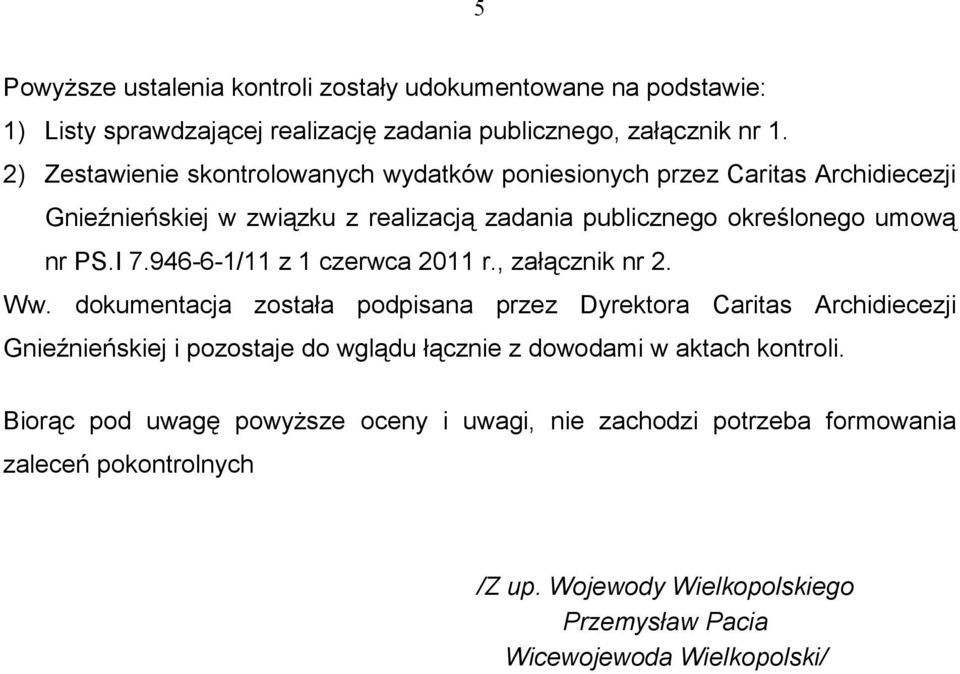 5

Powyższe ustalenia kontroli zostały udokumentowane na podstawie:
1) Listy sprawdzającej realizację zadania publicznego, załącznik nr 1.
2) Zestawienie skontrolowanych wydatków poniesionych przez Caritas Archidiecezji Gnieźnieńskiej w związku z realizacją zadania publicznego określonego umową nr PS.I 7.946-6-1/11 z 1 czerwca 2011 r., załącznik nr 2.
Ww. dokumentacja została podpisana przez Dyrektora Caritas Archidiecezji Gnieźnieńskiej i pozostaje do wglądu łącznie z dowodami w aktach kontroli.

Biorąc pod uwagę powyższe oceny i uwagi, nie zachodzi potrzeba formowania zaleceń pokontrolnych

/Z up. Wojewody Wielkopolskiego
Przemysław Pacia
Wicewojewoda Wielkopolski/